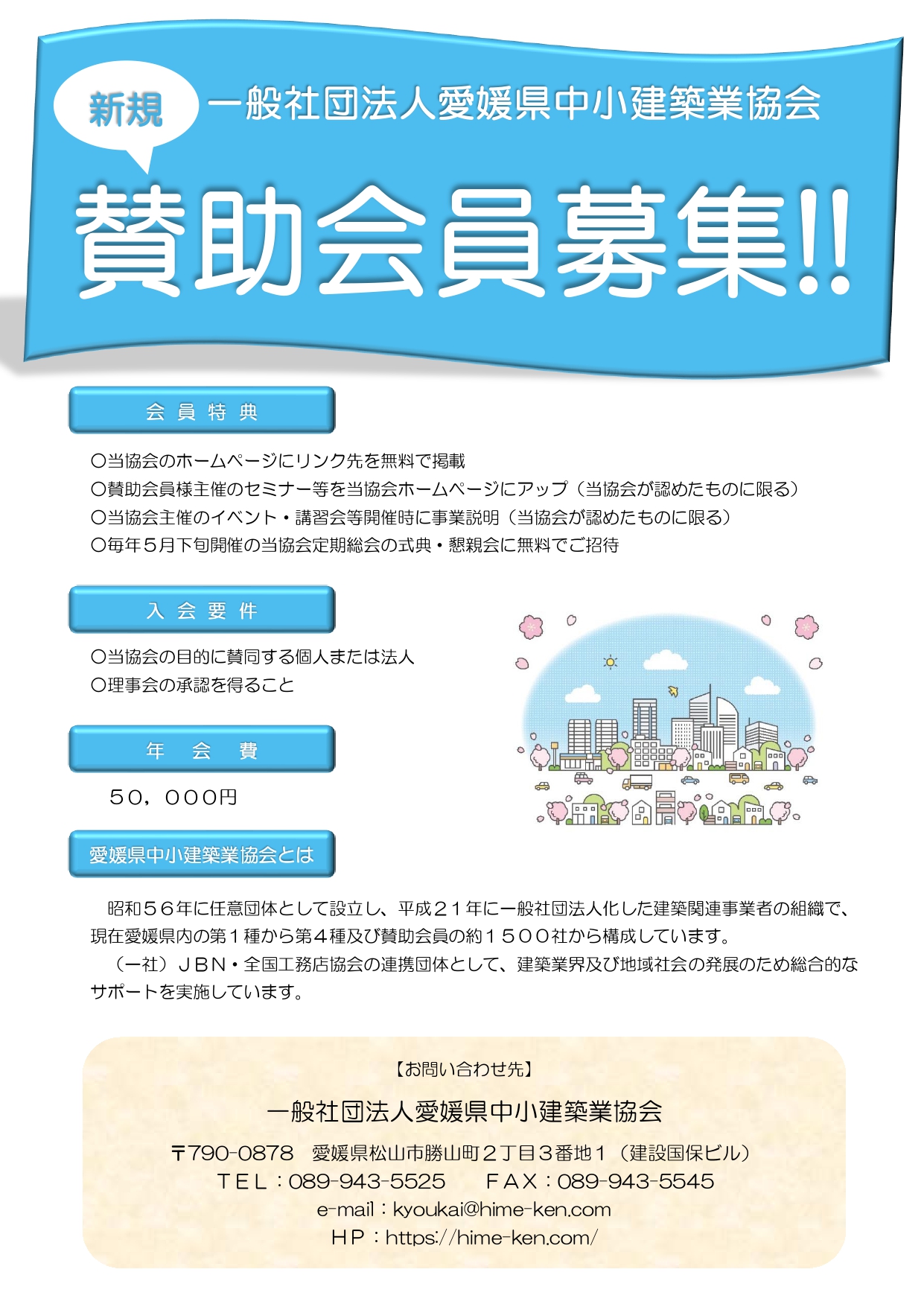 新規

一般社団法人愛媛県中小建築業協会

賛助会員募集!!

会員特典

○当協会のホームページにリンク先を無料で掲載
○賛助会員様主催のセミナー等を当協会ホームページにアップ（当協会が認めたものに限る）
○当協会主催のイベント・講習会等開催時に事業説明（当協会が認めたものに限る）
○毎年５月下旬開催の当協会定期総会の式典・懇親会に無料でご招待

入会要件

○当協会の目的に賛同する個人または法人
○理事会の承認を得ること

年会費

５０，０００円

愛媛県中小建築業協会とは

昭和５６年に任意団体として設立し、平成２１年に一般社団法人化した建築関連事業者の組織で、現在愛媛県内の第１種から第４種及び賛助会員の約１５００社から構成しています。

（一社）ＪＢＮ・全国工務店協会の連携団体として、建築業界及び地域社会の発展のため総合的なサポートを実施しています。

【お問い合わせ先】

一般社団法人愛媛県中小建築業協会

〒790-0878 愛媛県松山市勝山町２丁目３番地１（建設国保ビル）
ＴＥＬ：089-943-5525 ＦＡＸ：089-943-5545
e-mail：kyoukai@hime-ken.com
ＨＰ：https://hime-ken.com/